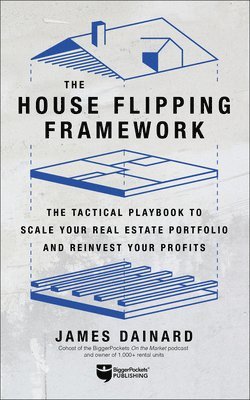 THE
HOUSE FLIPPING
FRAMEWORK

THE TACTICAL PLAYBOOK TO
SCALE YOUR REAL ESTATE PORTFOLIO
AND REINVEST YOUR PROFITS

JAMES DAINARD
Cohost of the BiggerPockets On the Market podcast and owner of 1,000+ rental units

BiggerPockets® PUBLISHING